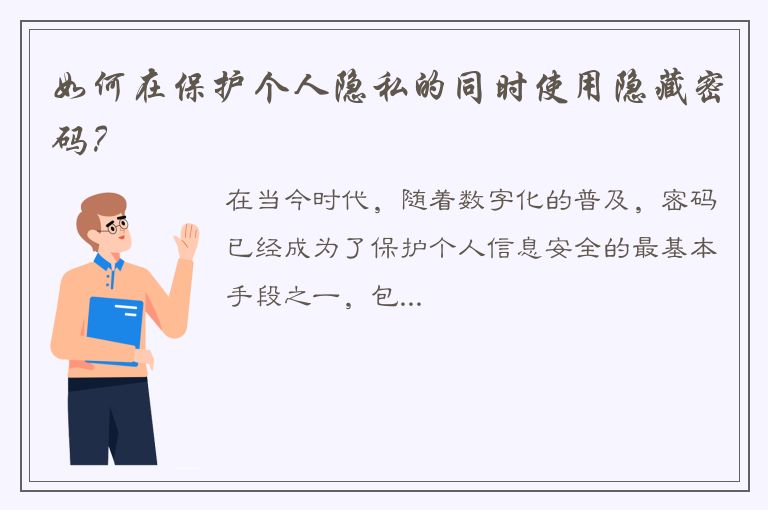 如何在保护个人隐私的同时使用隐藏密码?

在当今时代，随着数字化的普及，密码已经成为了保护个人信息安全的最基本手段之一，包...